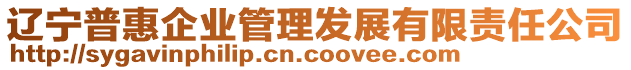 辽宁普惠企业管理发展有限责任公司
http://sygavinphilip.cn.coovee.com